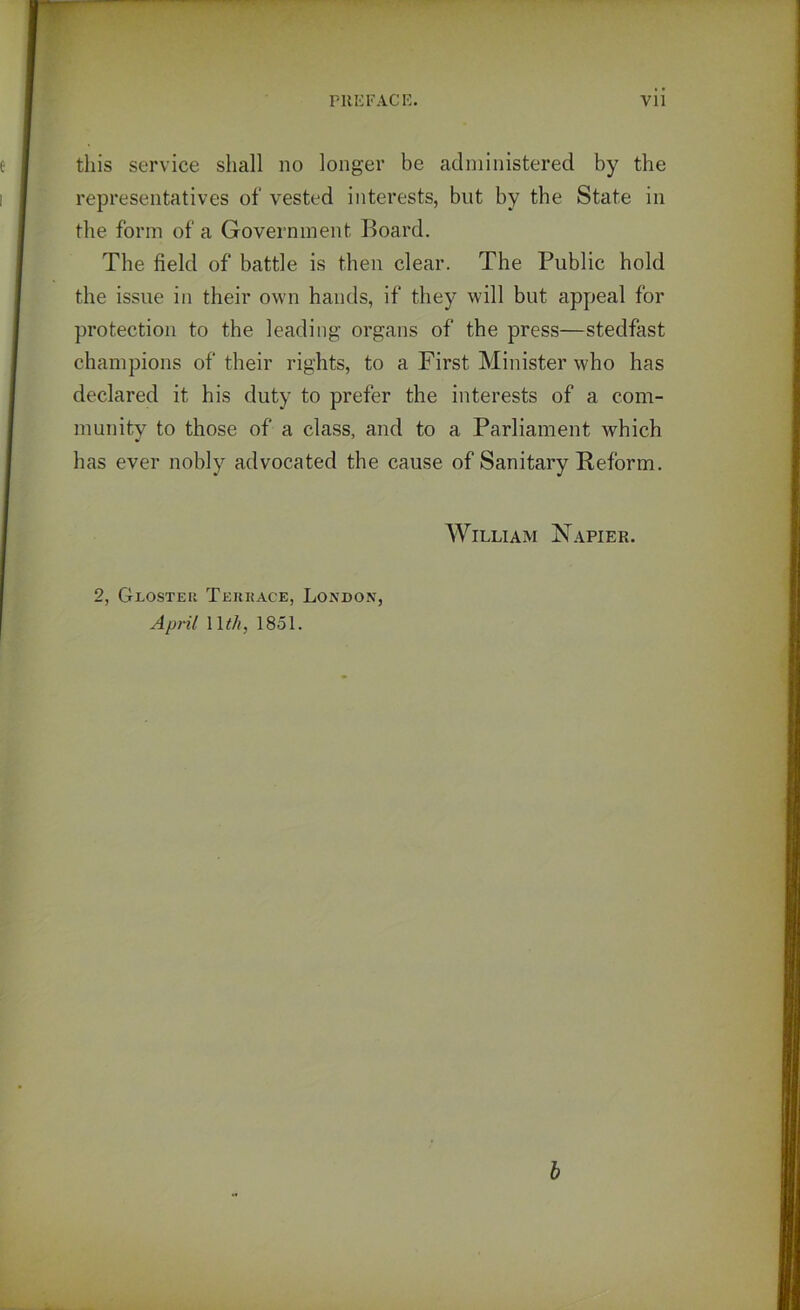 PREFACE. vii

this service shall no longer be administered by the representatives of vested interests, but by the State in the form of a Government Board.

The field of battle is then clear. The Public hold the issue in their own hands, if they will but appeal for protection to the leading organs of the press—stedfast champions of their rights, to a First Minister who has declared it his duty to prefer the interests of a community to those of a class, and to a Parliament which has ever nobly advocated the cause of Sanitary Reform.

William Napier.

2, Gloster Terrace, London,
April 11th, 1851.

b